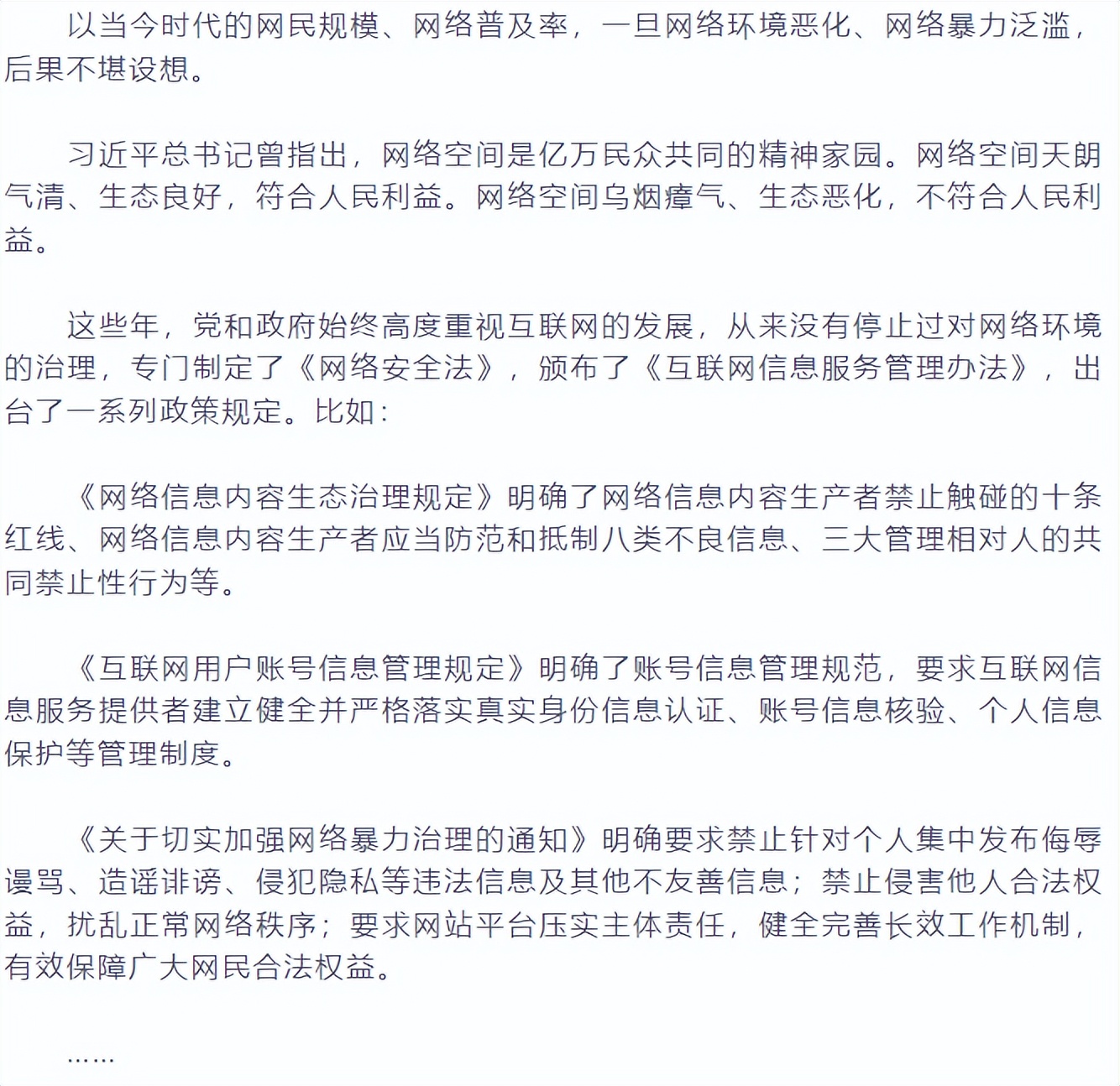 以当今时代的网民规模、网络普及率，一旦网络环境恶化、网络暴力泛滥，后果不堪设想。

习近平总书记曾指出，网络空间是亿万民众共同的精神家园。网络空间天朗气清、生态良好，符合人民利益。网络空间乌烟瘴气、生态恶化，不符合人民利益。

这些年，党和政府始终高度重视互联网的发展，从来没有停止过对网络环境的治理，专门制定了《网络安全法》，颁布了《互联网信息服务管理办法》，出台了一系列政策规定。比如：

《网络信息内容生态治理规定》明确了网络信息内容生产者禁止触碰的十条红线、网络信息内容生产者应当防范和抵制八类不良信息、三大管理相对人的共同禁止性行为等。

《互联网用户账号信息管理规定》明确了账号信息管理规范，要求互联网信息服务提供者建立健全并严格落实真实身份信息认证、账号信息核验、个人信息保护等管理制度。

《关于切实加强网络暴力治理的通知》明确要求禁止针对个人集中发布侮辱谩骂、造谣诽谤、侵犯隐私等违法信息及其他不友善信息；禁止侵害他人合法权益，扰乱正常网络秩序；要求网站平台压实主体责任，健全完善长效工作机制，有效保障广大网民合法权益。

……